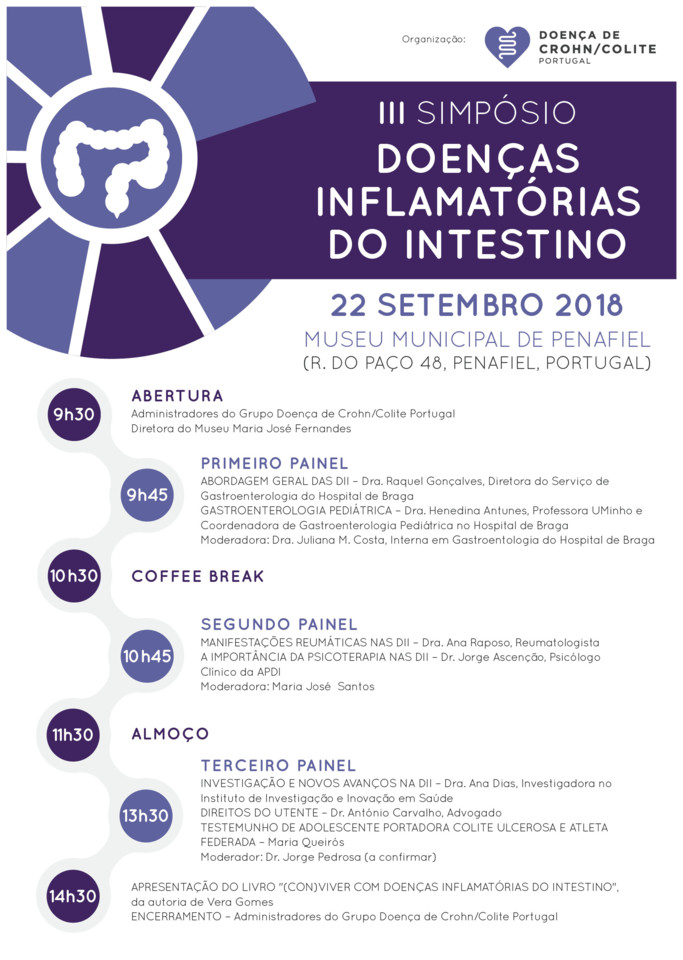 Organização:
DOENÇA DE CROHN/COLITE PORTUGAL

III SIMPÓSIO
DOENÇAS INFLAMATÓRIAS DO INTESTINO

22 SETEMBRO 2018
MUSEU MUNICIPAL DE PENAFIEL
(R. DO PAÇO 48, PENAFIEL, PORTUGAL)

9h30
ABERTURA
Administradores do Grupo Doença de Crohn/Colite Portugal
Diretora do Museu Maria José Fernandes

9h45
PRIMEIRO PAINEL
ABORDAGEM GERAL DAS DII – Dra. Raquel Gonçalves, Diretora do Serviço de Gastroenterologia do Hospital de Braga
GASTROENTEROLOGIA PEDIÁTRICA – Dra. Henedina Antunes, Professora UMinho e Coordenadora de Gastroenterologia Pediátrica no Hospital de Braga
Moderadora: Dra. Juliana M. Costa, Interna em Gastroentologia do Hospital de Braga

10h30
COFFEE BREAK

10h45
SEGUNDO PAINEL
MANIFESTAÇÕES REUMÁTICAS NAS DII – Dra. Ana Raposo, Reumatologista
A IMPORTÂNCIA DA PSICOTERAPIA NAS DII – Dr. Jorge Ascenção, Psicólogo Clínico da APDI
Moderadora: Maria José Santos

11h30
ALMOÇO

13h30
TERCEIRO PAINEL
INVESTIGAÇÃO E NOVOS AVANÇOS NA DII – Dra. Ana Dias, Investigadora no Instituto de Investigação e Inovação em Saúde
DIREITOS DO UTENTE – Dr. António Carvalho, Advogado
TESTEMUNHO DE ADOLESCENTE PORTADORA COLITE ULCEROSA E ATLETA FEDERADA – Maria Queirós
Moderador: Dr. Jorge Pedrosa (a confirmar)

14h30
APRESENTAÇÃO DO LIVRO "(CON)VIVER COM DOENÇAS INFLAMATÓRIAS DO INTESTINO", da autoria de Vera Gomes
ENCERRAMENTO – Administradores do Grupo Doença de Crohn/Colite Portugal